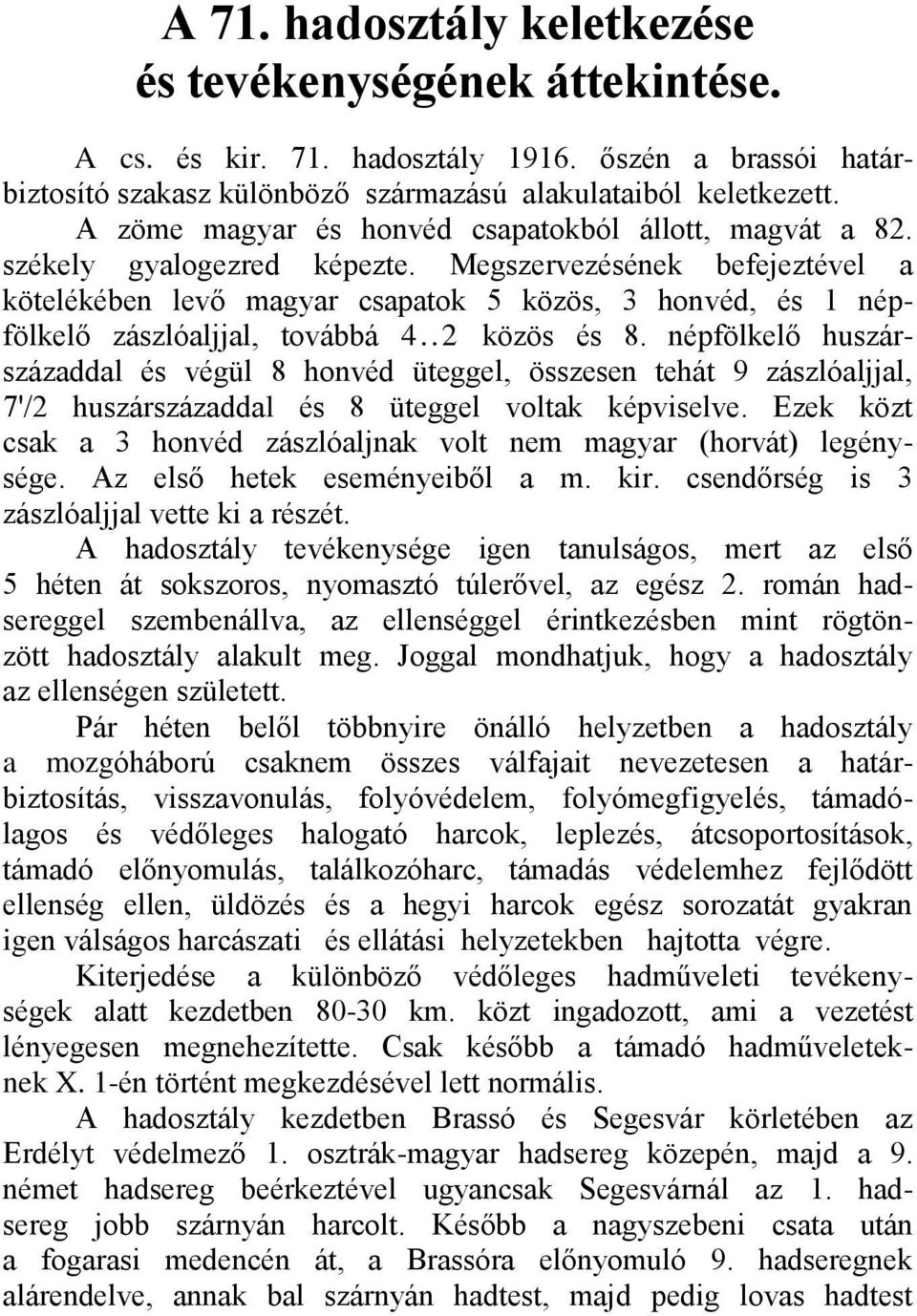 A 71. hadosztály keletkezése és tevékenységének áttekintése.

A cs. és kir. 71. hadosztály 1916. őszén a brassói határbiztosító szakasz különböző származású alakulataiból keletkezett.

A zöme magyar és honvéd csapatokból állott, magvát a 82. székely gyalogezred képezte. Megszervezésének befejeztével a kötelékében levő magyar csapatok 5 közös, 3 honvéd, és 1 népfölkelő zászlóaljjal, továbbá 4..2 közös és 8. népfölkelő huszárszázaddal és végül 8 honvéd üteggel, összesen tehát 9 zászlóaljjal, 7'/2 huszárszázaddal és 8 üteggel voltak képviselve. Ezek közt csak a 3 honvéd zászlóaljnak volt nem magyar (horvát) legénysége. Az első hetek eseményeiből a m. kir. csendőrség is 3 zászlóaljjal vette ki a részét.

A hadosztály tevékenysége igen tanulságos, mert az első 5 héten át sokszoros, nyomasztó túlerővel, az egész 2. román hadsereggel szembenállva, az ellenséggel érintkezésben mint rögtönzött hadosztály alakult meg. Joggal mondhatjuk, hogy a hadosztály az ellenségen született.

Pár héten belől többnyire önálló helyzetben a hadosztály a mozgóháború csaknem összes válfajait nevezetesen a határbiztosítás, visszavonulás, folyóvédelem, folyómegfigyelés, támadólagos és védőleges halogató harcok, leplezés, átcsoportosítások, támadó előnyomulás, találkozóharc, támadás védelemhez fejlődött ellenség ellen, üldözés és a hegyi harcok egész sorozatát gyakran igen válságos harcászati és ellátási helyzetekben hajtotta végre.

Kiterjedése a különböző védőleges hadműveleti tevékenységek alatt kezdetben 80-30 km. közt ingadozott, ami a vezetést lényegesen megnehezítette. Csak később a támadó hadműveleteknek X. 1-én történt megkezdésével lett normális.

A hadosztály kezdetben Brassó és Segesvár körletében az Erdélyt védelmező 1. osztrák-magyar hadsereg közepén, majd a 9. német hadsereg beérkeztével ugyancsak Segesvárnál az 1. hadsereg jobb szárnyán harcolt. Később a nagyszebeni csata után a fogarasi medencén át, a Brassóra előnyomuló 9. hadseregnek alárendelve, annak bal szárnyán hadtest, majd pedig lovas hadtest